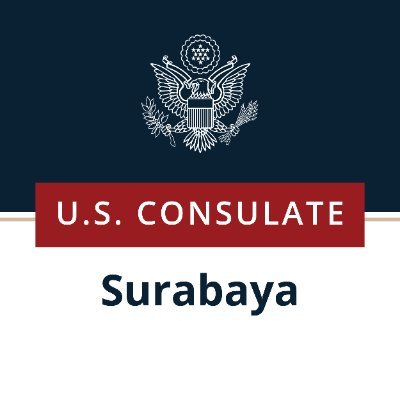 U.S. CONSULATE

Surabaya